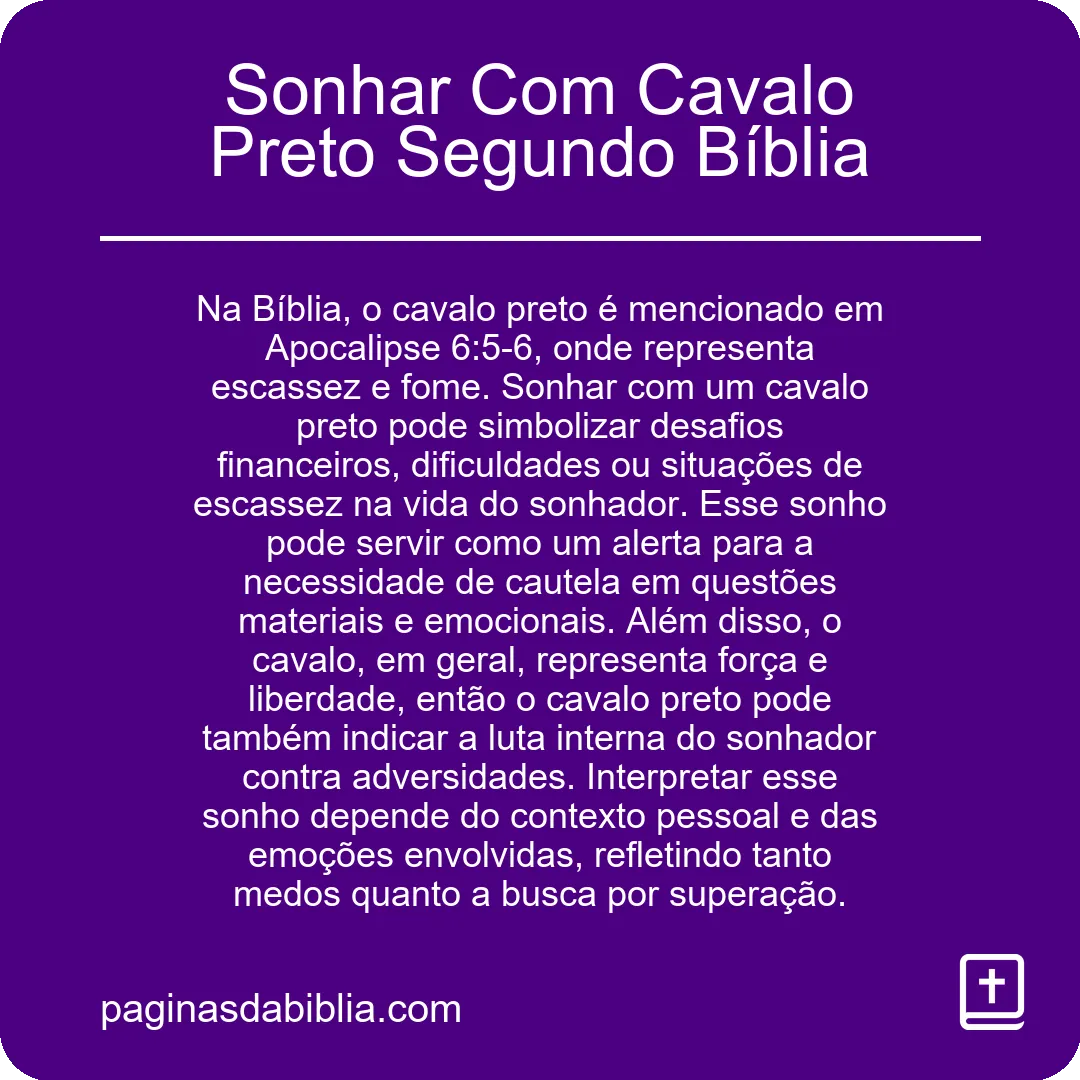 Sonhar Com Cavalo Preto Segundo Bíblia

Na Bíblia, o cavalo preto é mencionado em Apocalipse 6:5-6, onde representa escassez e fome. Sonhar com um cavalo preto pode simbolizar desafios financeiros, dificuldades ou situações de escassez na vida do sonhador. Esse sonho pode servir como um alerta para a necessidade de cautela em questões materiais e emocionais. Além disso, o cavalo, em geral, representa força e liberdade, então o cavalo preto pode também indicar a luta interna do sonhador contra adversidades. Interpretar esse sonho depende do contexto pessoal e das emoções envolvidas, refletindo tanto medos quanto a busca por superação.

paginasdabiblia.com